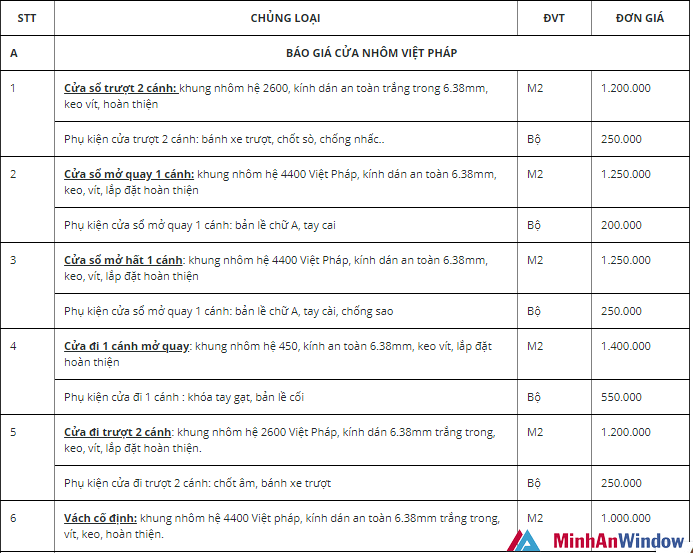 | STT | CHỦNG LOẠI | ĐVT | ĐƠN GIÁ |
|---|---|---|---|
| A | BÁO GIÁ CỬA NHÔM VIỆT PHÁP | | |
| 1 | Cửa sổ trượt 2 cánh: khung nhôm hệ 2600, kính dán an toàn trắng trong 6.38mm, keo vít, hoàn thiện | M2 | 1.200.000 |
| | Phụ kiện cửa trượt 2 cánh: bánh xe trượt, chốt sò, chống nhấc.. | Bộ | 250.000 |
| 2 | Cửa sổ mở quay 1 cánh: khung nhôm hệ 4400 Việt Pháp, kính dán an toàn 6.38mm, keo, vít, lắp đặt hoàn thiện | M2 | 1.250.000 |
| | Phụ kiện cửa sổ mở quay 1 cánh: bản lề chữ A, tay cai | Bộ | 200.000 |
| 3 | Cửa sổ mở hất 1 cánh: khung nhôm hệ 4400 Việt Pháp, kính dán an toàn 6.38mm, keo, vít, lắp đặt hoàn thiện | M2 | 1.250.000 |
| | Phụ kiện cửa sổ mở quay 1 cánh: bản lề chữ A, tay cài, chống sao | Bộ | 250.000 |
| 4 | Cửa đi 1 cánh mở quay: khung nhôm hệ 450, kính an toàn 6.38mm, keo vít, lắp đặt hoàn thiện | M2 | 1.400.000 |
| | Phụ kiện cửa đi 1 cánh : khóa tay gạt, bản lề cối | Bộ | 550.000 |
| 5 | Cửa đi trượt 2 cánh: khung nhôm hệ 2600 Việt Pháp, kính dán 6.38mm trắng trong, keo, vít, lắp đặt hoàn thiện. | M2 | 1.200.000 |
| | Phụ kiện cửa đi trượt 2 cánh: chốt âm, bánh xe trượt | Bộ | 250.000 |
| 6 | Vách cố định: khung nhôm hệ 4400 Việt pháp, kính dán an toàn 6.38mm trắng trong, vít, keo, hoàn thiện. | M2 | 1.000.000 |

MinhAnWindow